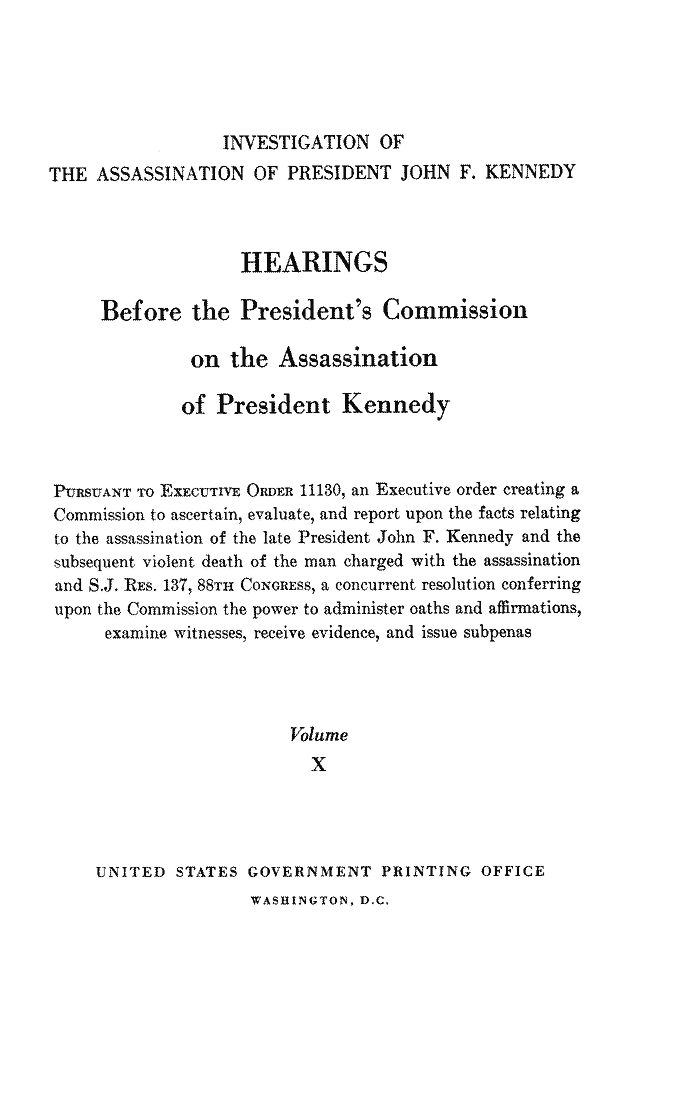 INVESTIGATION OF
THE ASSASSINATION OF PRESIDENT JOHN F. KENNEDY

HEARINGS

Before the President's Commission
on the Assassination
of President Kennedy

PURSUANT TO EXECUTIVE ORDER 11130, an Executive order creating a Commission to ascertain, evaluate, and report upon the facts relating to the assassination of the late President John F. Kennedy and the subsequent violent death of the man charged with the assassination and S.J. RES. 137, 88TH CONGRESS, a concurrent resolution conferring upon the Commission the power to administer oaths and affirmations, examine witnesses, receive evidence, and issue subpenas

Volume
X

UNITED STATES GOVERNMENT PRINTING OFFICE
WASHINGTON, D.C.